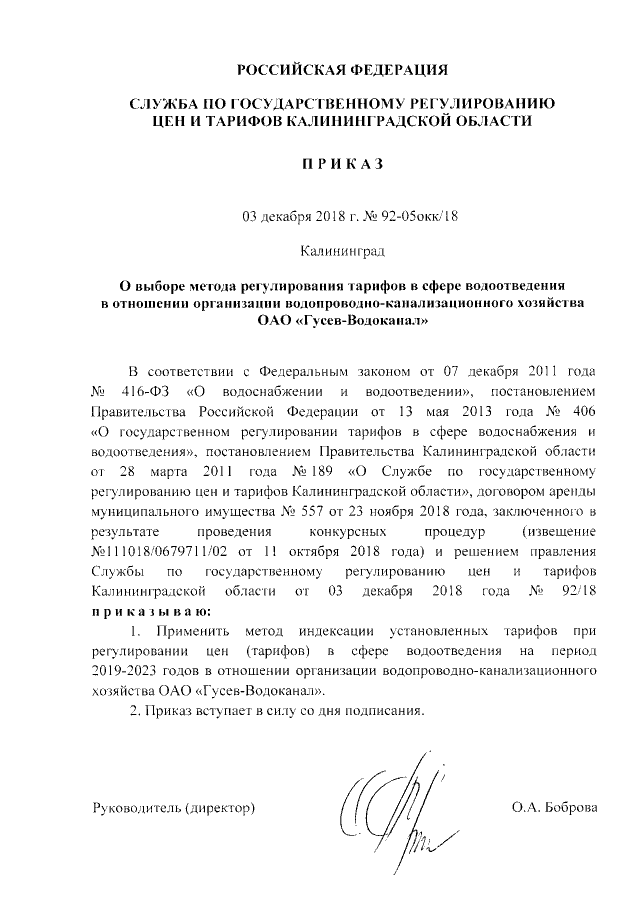 РОССИЙСКАЯ ФЕДЕРАЦИЯ

СЛУЖБА ПО ГОСУДАРСТВЕННОМУ РЕГУЛИРОВАНИЮ ЦЕН И ТАРИФОВ КАЛИНИНГРАДСКОЙ ОБЛАСТИ

П Р И К А З

03 декабря 2018 г. № 92-05окк/18

Калининград

О выборе метода регулирования тарифов в сфере водоотведения в отношении организации водопроводно-канализационного хозяйства ОАО «Гусев-Водоканал»

В соответствии с Федеральным законом от 07 декабря 2011 года № 416-ФЗ «О водоснабжении и водоотведении», постановлением Правительства Российской Федерации от 13 мая 2013 года № 406 «О государственном регулировании тарифов в сфере водоснабжения и водоотведения», постановлением Правительства Калининградской области от 28 марта 2011 года № 189 «О Службе по государственному регулированию цен и тарифов Калининградской области», договором аренды муниципального имущества № 557 от 23 ноября 2018 года, заключенного в результате проведения конкурсных процедур (извещение №111018/0679711/02 от 11 октября 2018 года) и решением правления Службы по государственному регулированию цен и тарифов Калининградской области от 03 декабря 2018 года № 92/18 п р и к а з ы в а ю:

1. Применить метод индексации установленных тарифов при регулировании цен (тарифов) в сфере водоотведения на период 2019-2023 годов в отношении организации водопроводно-канализационного хозяйства ОАО «Гусев-Водоканал».

2. Приказ вступает в силу со дня подписания.

Руководитель (директор) О.А. Боброва